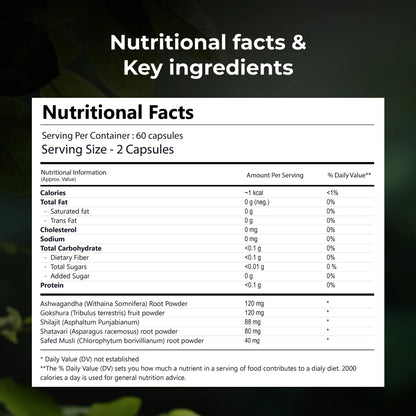 Nutritional facts & Key ingredients

Nutritional Facts

Serving Per Container : 60 capsules
Serving Size - 2 Capsules

| Nutritional Information (Approx. Value) | Amount Per Serving | % Daily Value** |
|---|---|---|
| Calories | ~1 kcal | <1% |
| Total Fat | 0 g (neg.) | 0% |
| - Saturated fat | 0 g | 0% |
| - Trans Fat | 0 g | 0% |
| Cholesterol | 0 mg | 0% |
| Sodium | 0 mg | 0% |
| Total Carbohydrate | <0.1 g | 0% |
| - Dietary Fiber | <0.1 g | 0% |
| - Total Sugars | <0.01 g | 0 % |
| - Added Sugar | 0 g | 0% |
| Protein | <0.1 g | 0% |
| Ashwagandha (Withaina Somnifera) Root Powder | 120 mg | * |
| Gokshura (Tribulus terrestris) fruit powder | 120 mg | * |
| Shilajit (Asphaltum Punjabianum) | 88 mg | * |
| Shatavari (Asparagus racemosus) root powder | 80 mg | * |
| Safed Musli (Chlorophytum borivillianum) root powder | 40 mg | * |

* Daily Value (DV) not established
**The % Daily Value (DV) sets you how much a nutrient in a serving of food contributes to a dialy diet. 2000 calories a day is used for general nutrition advice.